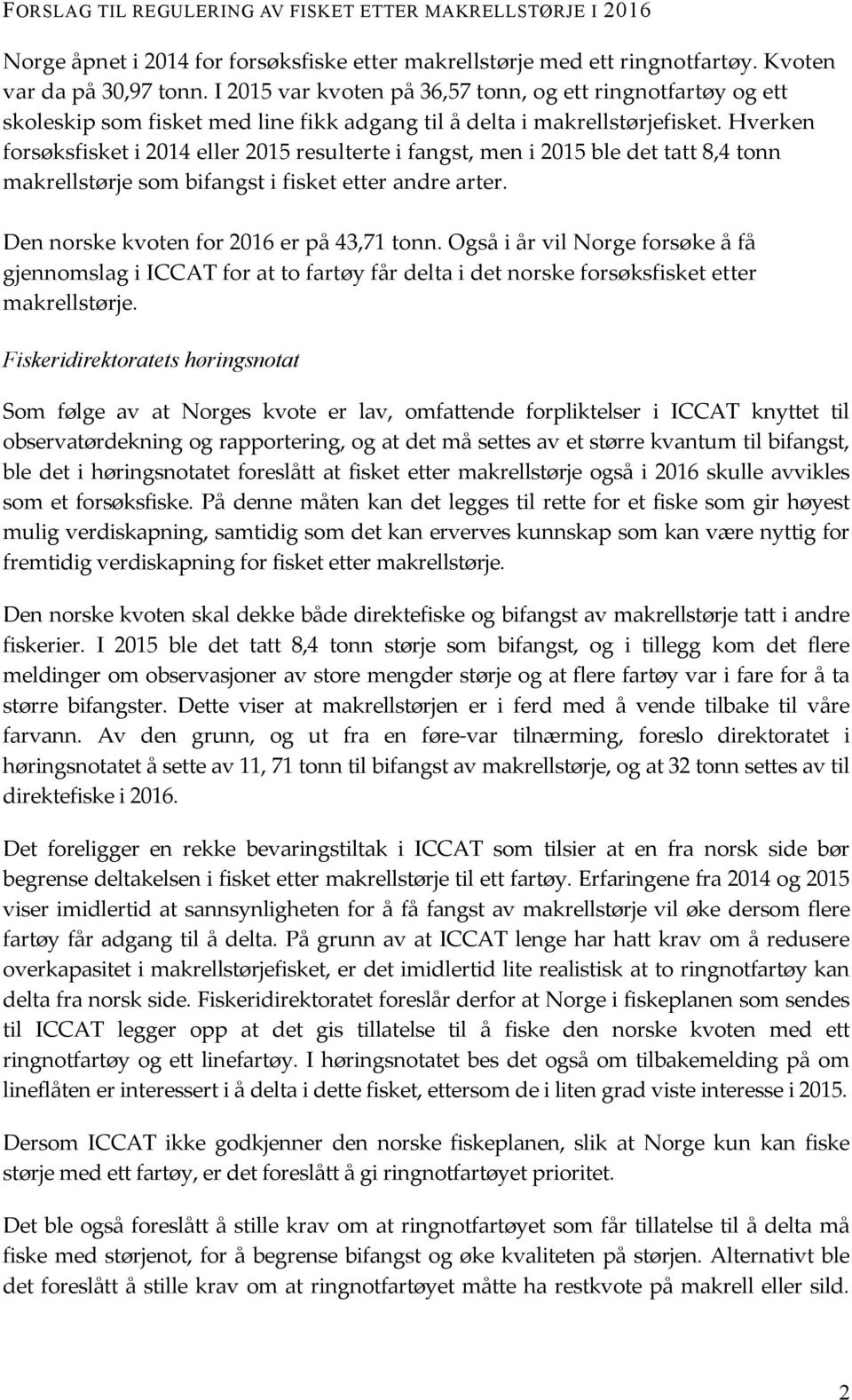 FORSLAG TIL REGULERING AV FISKET ETTER MAKRELLSTØRJE I 2016

Norge åpnet i 2014 for forsøksfiske etter makrellstørje med ett ringnotfartøy. Kvoten var da på 30,97 tonn. I 2015 var kvoten på 36,57 tonn, og ett ringnotfartøy og ett skoleskip som fisket med line fikk adgang til å delta i makrellstørjefisket. Hverken forsøksfisket i 2014 eller 2015 resulterte i fangst, men i 2015 ble det tatt 8,4 tonn makrellstørje som bifangst i fisket etter andre arter.

Den norske kvoten for 2016 er på 43,71 tonn. Også i år vil Norge forsøke å få gjennomslag i ICCAT for at to fartøy får delta i det norske forsøksfisket etter makrellstørje.

Fiskeridirektoratets høringsnotat

Som følge av at Norges kvote er lav, omfattende forpliktelser i ICCAT knyttet til observatørdekning og rapportering, og at det må settes av et større kvantum til bifangst, ble det i høringsnotatet foreslått at fisket etter makrellstørje også i 2016 skulle avvikles som et forsøksfiske. På denne måten kan det legges til rette for et fiske som gir høyest mulig verdiskapning, samtidig som det kan erverves kunnskap som kan være nyttig for fremtidig verdiskapning for fisket etter makrellstørje.

Den norske kvoten skal dekke både direktefiske og bifangst av makrellstørje tatt i andre fiskerier. I 2015 ble det tatt 8,4 tonn størje som bifangst, og i tillegg kom det flere meldinger om observasjoner av store mengder størje og at flere fartøy var i fare for å ta større bifangster. Dette viser at makrellstørjen er i ferd med å vende tilbake til våre farvann. Av den grunn, og ut fra en føre-var tilnærming, foreslo direktoratet i høringsnotatet å sette av 11, 71 tonn til bifangst av makrellstørje, og at 32 tonn settes av til direktefiske i 2016.

Det foreligger en rekke bevaringstiltak i ICCAT som tilsier at en fra norsk side bør begrense deltakelsen i fisket etter makrellstørje til ett fartøy. Erfaringene fra 2014 og 2015 viser imidlertid at sannsynligheten for å få fangst av makrellstørje vil øke dersom flere fartøy får adgang til å delta. På grunn av at ICCAT lenge har hatt krav om å redusere overkapasitet i makrellstørjefisket, er det imidlertid lite realistisk at to ringnotfartøy kan delta fra norsk side. Fiskeridirektoratet foreslår derfor at Norge i fiskeplanen som sendes til ICCAT legger opp at det gis tillatelse til å fiske den norske kvoten med ett ringnotfartøy og ett linefartøy. I høringsnotatet bes det også om tilbakemelding på om lineflåten er interessert i å delta i dette fisket, ettersom de i liten grad viste interesse i 2015.

Dersom ICCAT ikke godkjenner den norske fiskeplanen, slik at Norge kun kan fiske størje med ett fartøy, er det foreslått å gi ringnotfartøyet prioritet.

Det ble også foreslått å stille krav om at ringnotfartøyet som får tillatelse til å delta må fiske med størjenot, for å begrense bifangst og øke kvaliteten på størjen. Alternativt ble det foreslått å stille krav om at ringnotfartøyet måtte ha restkvote på makrell eller sild.

2